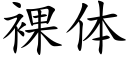 裸体